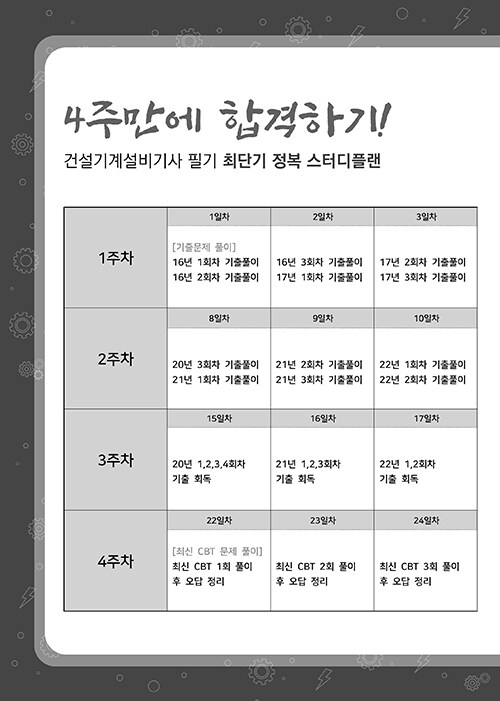 4주만에 합격하기!

건설기계설비기사 필기 최단기 정복 스터디플랜

| | 1일차 | 2일차 | 3일차 |
|---|---|---|---|
| 1주차 | [기출문제 풀이] 16년 1회차 기출풀이 16년 2회차 기출풀이 | 16년 3회차 기출풀이 17년 1회차 기출풀이 | 17년 2회차 기출풀이 17년 3회차 기출풀이 |
| | 8일차 | 9일차 | 10일차 |
| 2주차 | 20년 3회차 기출풀이 21년 1회차 기출풀이 | 21년 2회차 기출풀이 21년 3회차 기출풀이 | 22년 1회차 기출풀이 22년 2회차 기출풀이 |
| | 15일차 | 16일차 | 17일차 |
| 3주차 | 20년 1,2,3,4회차 기출 회독 | 21년 1,2,3회차 기출 회독 | 22년 1,2회차 기출 회독 |
| | 22일차 | 23일차 | 24일차 |
| 4주차 | [최신 CBT 문제 풀이] 최신 CBT 1회 풀이 후 오답 정리 | 최신 CBT 2회 풀이 후 오답 정리 | 최신 CBT 3회 풀이 후 오답 정리 |